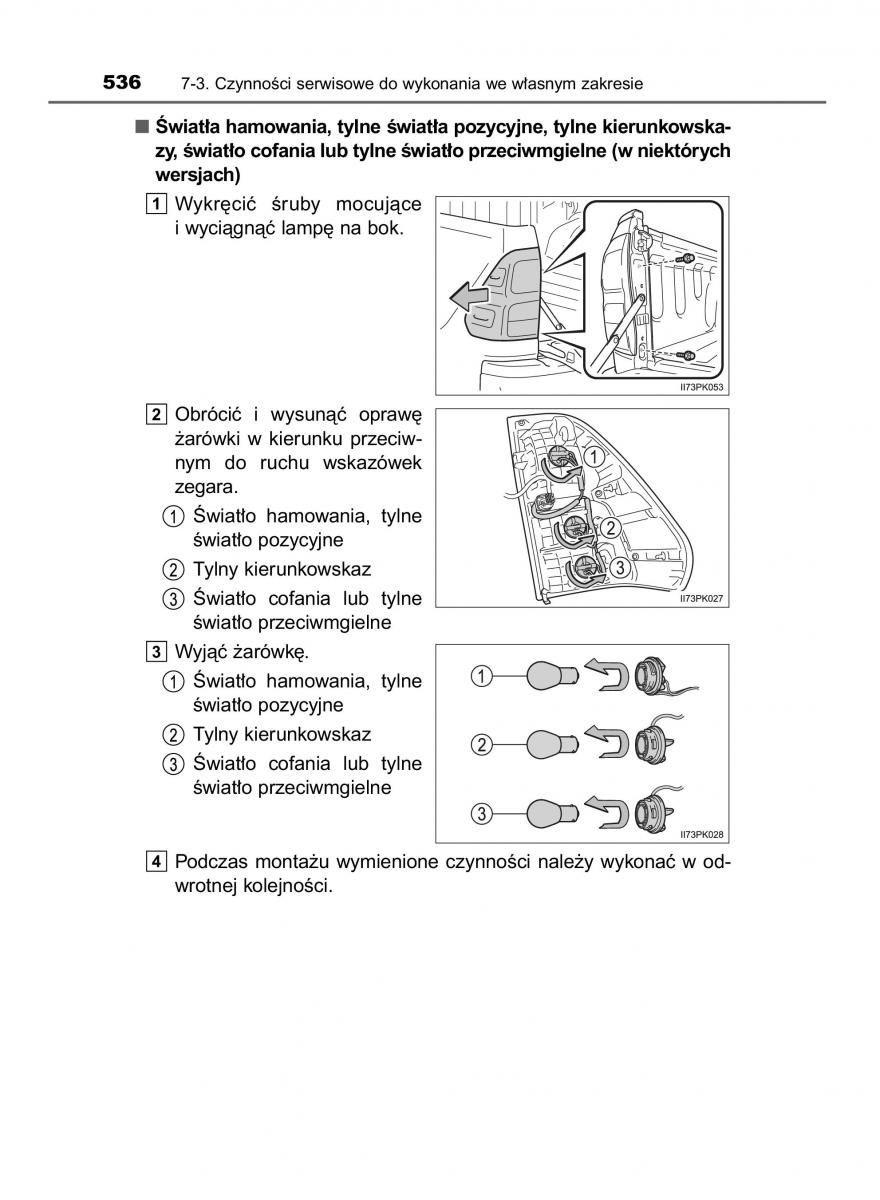 536 7-3. Czynności serwisowe do wykonania we własnym zakresie

■ Światła hamowania, tylne światła pozycyjne, tylne kierunkowskazy, światło cofania lub tylne światło przeciwmgielne (w niektórych wersjach)

1 Wykręcić śruby mocujące i wyciągnąć lampę na bok.

II73PK053

2 Obrócić i wysunąć oprawę żarówki w kierunku przeciwnym do ruchu wskazówek zegara.

① Światło hamowania, tylne światło pozycyjne

② Tylny kierunkowskaz

③ Światło cofania lub tylne światło przeciwmgielne

①
②
③
II73PK027

3 Wyjąć żarówkę.

① Światło hamowania, tylne światło pozycyjne

② Tylny kierunkowskaz

③ Światło cofania lub tylne światło przeciwmgielne

①
②
③
II73PK028

4 Podczas montażu wymienione czynności należy wykonać w odwrotnej kolejności.